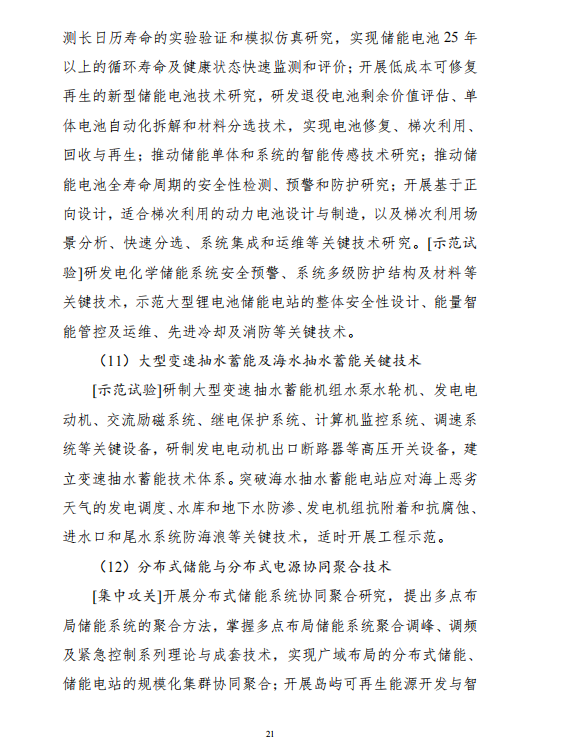 测长日历寿命的实验验证和模拟仿真研究，实现储能电池 25 年以上的循环寿命及健康状态快速监测和评价；开展低成本可修复再生的新型储能电池技术研究，研发退役电池剩余价值评估、单体电池自动化拆解和材料分选技术，实现电池修复、梯次利用、回收与再生；推动储能单体和系统的智能传感技术研究；推动储能电池全寿命周期的安全性检测、预警和防护研究；开展基于正向设计，适合梯次利用的动力电池设计与制造，以及梯次利用场景分析、快速分选、系统集成和运维等关键技术研究。[示范试验]研发电化学储能系统安全预警、系统多级防护结构及材料等关键技术，示范大型锂电池储能电站的整体安全性设计、能量智能管控及运维、先进冷却及消防等关键技术。

（11）大型变速抽水蓄能及海水抽水蓄能关键技术

[示范试验]研制大型变速抽水蓄能机组水泵水轮机、发电电动机、交流励磁系统、继电保护系统、计算机监控系统、调速系统等关键设备，研制发电电动机出口断路器等高压开关设备，建立变速抽水蓄能技术体系。突破海水抽水蓄能电站应对海上恶劣天气的发电调度、水库和地下水防渗、发电机组抗附着和抗腐蚀、进水口和尾水系统防海浪等关键技术，适时开展工程示范。

（12）分布式储能与分布式电源协同聚合技术

[集中攻关]开展分布式储能系统协同聚合研究，提出多点布局储能系统的聚合方法，掌握多点布局储能系统聚合调峰、调频及紧急控制系列理论与成套技术，实现广域布局的分布式储能、储能电站的规模化集群协同聚合；开展岛屿可再生能源开发与智

21